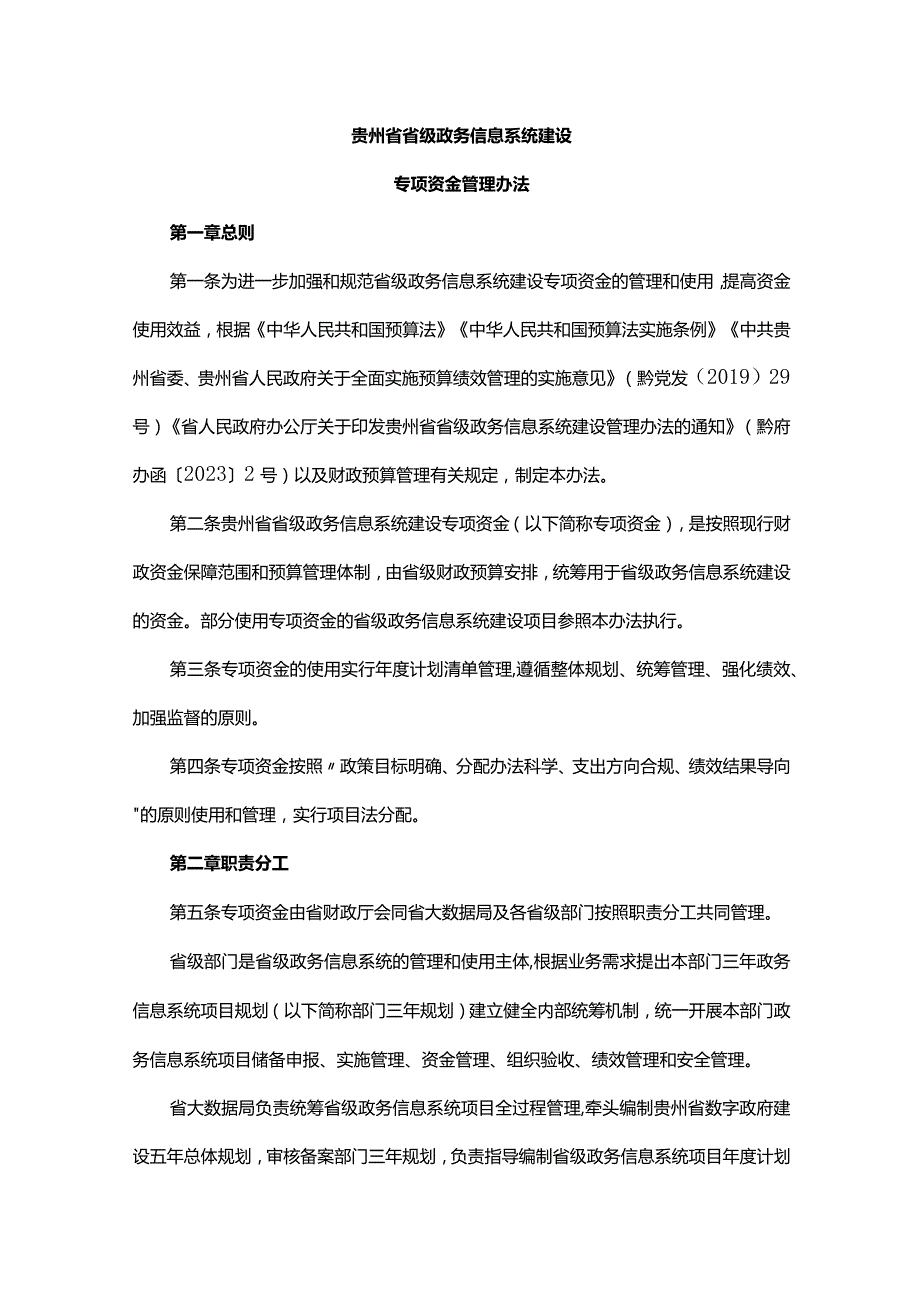 贵州省省级政务信息系统建设

专项资金管理办法

第一章总则

第一条为进一步加强和规范省级政务信息系统建设专项资金的管理和使用,提高资金使用效益，根据《中华人民共和国预算法》《中华人民共和国预算法实施条例》《中共贵州省委、贵州省人民政府关于全面实施预算绩效管理的实施意见》（黔党发〔2019〕29号）《省人民政府办公厅关于印发贵州省省级政务信息系统建设管理办法的通知》（黔府办函〔2023〕2号）以及财政预算管理有关规定，制定本办法。

第二条贵州省省级政务信息系统建设专项资金（以下简称专项资金），是按照现行财政资金保障范围和预算管理体制，由省级财政预算安排，统筹用于省级政务信息系统建设的资金。部分使用专项资金的省级政务信息系统建设项目参照本办法执行。

第三条专项资金的使用实行年度计划清单管理,遵循整体规划、统筹管理、强化绩效、加强监督的原则。

第四条专项资金按照〃政策目标明确、分配办法科学、支出方向合规、绩效结果导向"的原则使用和管理，实行项目法分配。

第二章职责分工

第五条专项资金由省财政厅会同省大数据局及各省级部门按照职责分工共同管理。

省级部门是省级政务信息系统的管理和使用主体,根据业务需求提出本部门三年政务信息系统项目规划（以下简称部门三年规划）建立健全内部统筹机制，统一开展本部门政务信息系统项目储备申报、实施管理、资金管理、组织验收、绩效管理和安全管理。

省大数据局负责统筹省级政务信息系统项目全过程管理,牵头编制贵州省数字政府建设五年总体规划，审核备案部门三年规划，负责指导编制省级政务信息系统项目年度计划